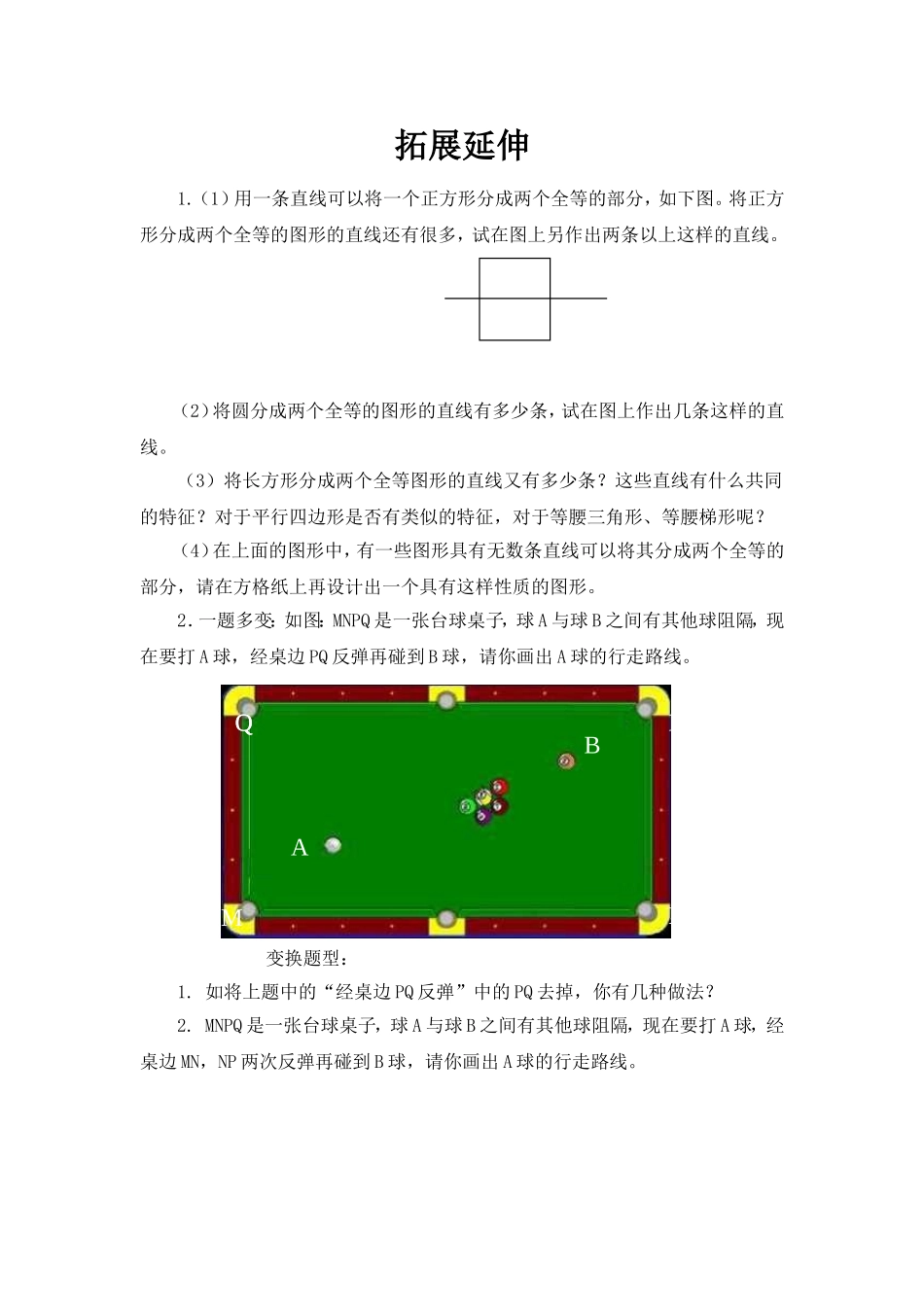 拓展延伸

1.（1）用一条直线可以将一个正方形分成两个全等的部分，如下图。将正方形分成两个全等的图形的直线还有很多，试在图上另作出两条以上这样的直线。

（2）将圆分成两个全等的图形的直线有多少条，试在图上作出几条这样的直线。

（3）将长方形分成两个全等图形的直线又有多少条？这些直线有什么共同的特征？对于平行四边形是否有类似的特征，对于等腰三角形、等腰梯形呢？

（4）在上面的图形中，有一些图形具有无数条直线可以将其分成两个全等的部分，请在方格纸上再设计出一个具有这样性质的图形。

2．一题多变：如图：MNPQ是一张台球桌子，球A与球B之间有其他球阻隔，现在要打A球，经桌边PQ反弹再碰到B球，请你画出A球的行走路线。

Q
B
A
M

变换题型：

1. 如将上题中的“经桌边PQ反弹”中的PQ去掉，你有几种做法？

2. MNPQ是一张台球桌子，球A与球B之间有其他球阻隔，现在要打A球，经桌边MN，NP两次反弹再碰到B球，请你画出A球的行走路线。